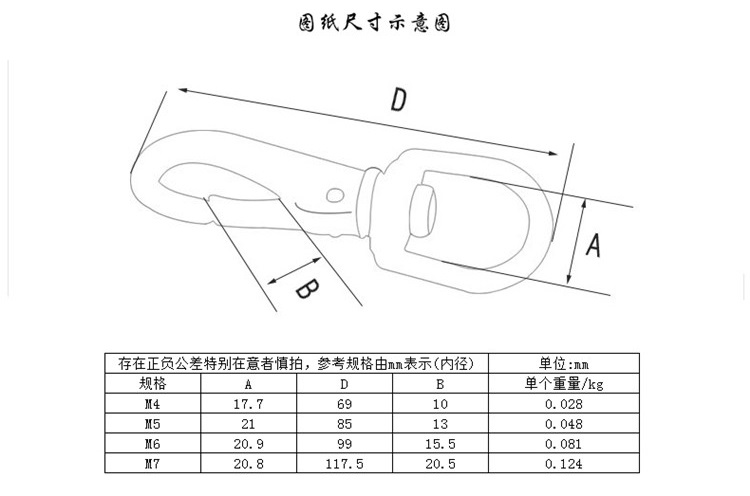 图纸尺寸示意图

D

A

B

| 存在正负公差特别在意者慎拍，参考规格由mm表示(内径) | | | | 单位:mm |
|---|---|---|---|---|
| 规格 | A | D | B | 单个重量/kg |
| M4 | 17.7 | 69 | 10 | 0.028 |
| M5 | 21 | 85 | 13 | 0.048 |
| M6 | 20.9 | 99 | 15.5 | 0.081 |
| M7 | 20.8 | 117.5 | 20.5 | 0.124 |